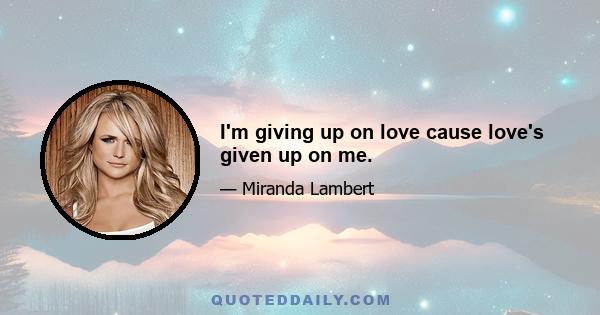 I'm giving up on love cause love's given up on me.

— Miranda Lambert

QUOTEDDAILY.COM